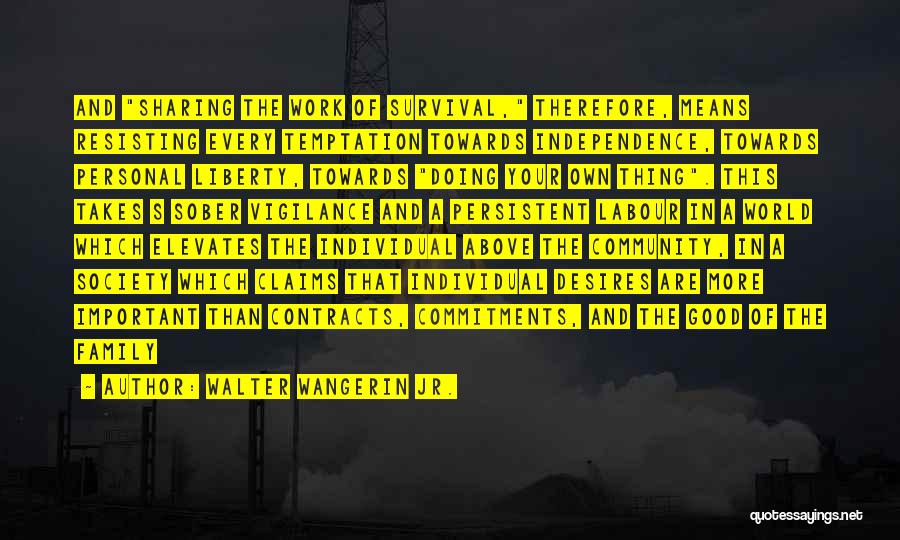 AND "SHARING THE WORK OF SURVIVAL," THEREFORE, MEANS RESISTING EVERY TEMPTATION TOWARDS INDEPENDENCE, TOWARDS PERSONAL LIBERTY, TOWARDS "DOING YOUR OWN THING". THIS TAKES S SOBER VIGILANCE AND A PERSISTENT LABOUR IN A WORLD WHICH ELEVATES THE INDIVIDUAL ABOVE THE COMMUNITY, IN A SOCIETY WHICH CLAIMS THAT INDIVIDUAL DESIRES ARE MORE IMPORTANT THAN CONTRACTS, COMMITMENTS, AND THE GOOD OF THE FAMILY

~ AUTHOR: WALTER WANGERIN JR.

quotessayings.net